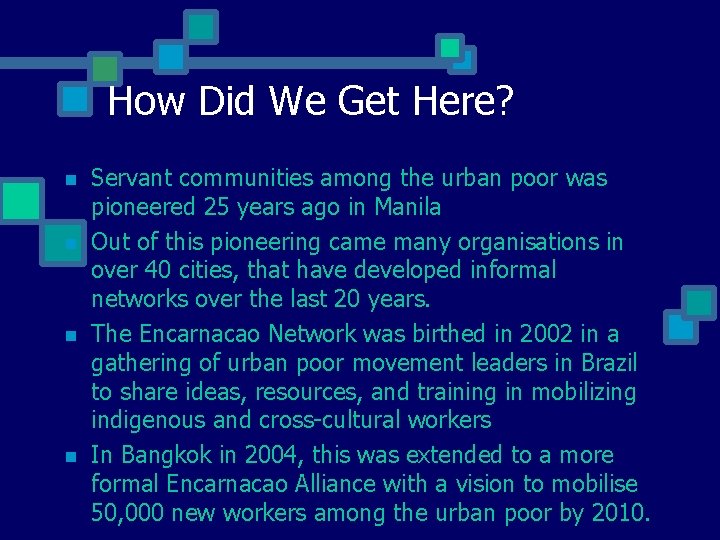 How Did We Get Here?

Servant communities among the urban poor was pioneered 25 years ago in Manila

Out of this pioneering came many organisations in over 40 cities, that have developed informal networks over the last 20 years.

The Encarnacao Network was birthed in 2002 in a gathering of urban poor movement leaders in Brazil to share ideas, resources, and training in mobilizing indigenous and cross-cultural workers

In Bangkok in 2004, this was extended to a more formal Encarnacao Alliance with a vision to mobilise 50,000 new workers among the urban poor by 2010.